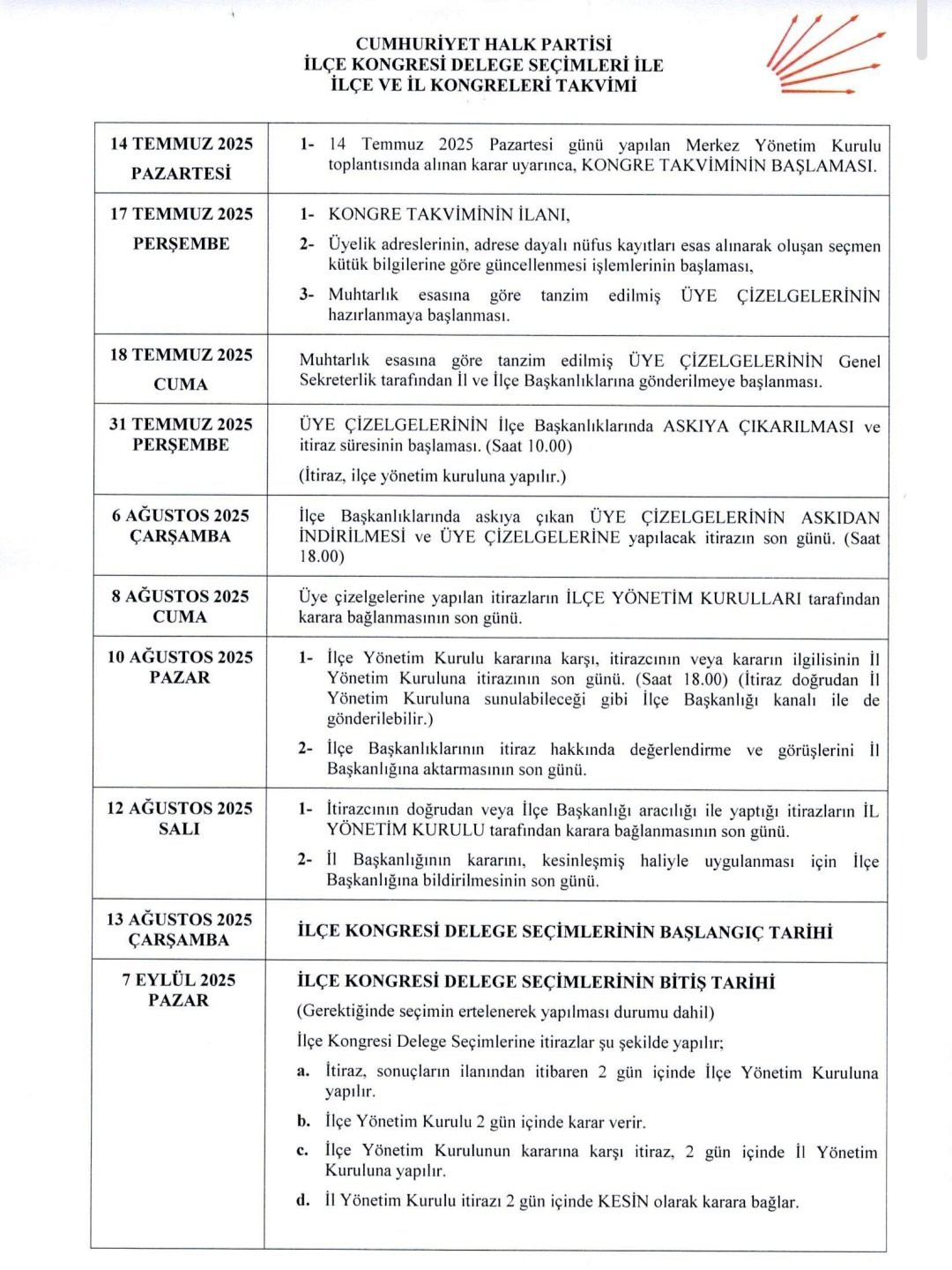 CUMHURİYET HALK PARTİSİ
İLÇE KONGRESİ DELEGE SEÇİMLERİ İLE
İLÇE VE İL KONGRELERİ TAKVİMİ

| | |
|---|---|
| 14 TEMMUZ 2025 PAZARTESİ | 1- 14 Temmuz 2025 Pazartesi günü yapılan Merkez Yönetim Kurulu toplantısında alınan karar uyarınca, KONGRE TAKVİMİNİN BAŞLAMASI. |
| 17 TEMMUZ 2025 PERŞEMBE | 1- KONGRE TAKVİMİNİN İLANI, 2- Üyelik adreslerinin, adrese dayalı nüfus kayıtları esas alınarak oluşan seçmen kütük bilgilerine göre güncellenmesi işlemlerinin başlaması, 3- Muhtarlık esasına göre tanzim edilmiş ÜYE ÇİZELGELERİNİN hazırlanmaya başlanması. |
| 18 TEMMUZ 2025 CUMA | Muhtarlık esasına göre tanzim edilmiş ÜYE ÇİZELGELERİNİN Genel Sekreterlik tarafından İl ve İlçe Başkanlıklarına gönderilmeye başlanması. |
| 31 TEMMUZ 2025 PERŞEMBE | ÜYE ÇİZELGELERİNİN İlçe Başkanlıklarında ASKIYA ÇIKARILMASI ve itiraz süresinin başlaması. (Saat 10.00) (İtiraz, ilçe yönetim kuruluna yapılır.) |
| 6 AĞUSTOS 2025 ÇARŞAMBA | İlçe Başkanlıklarında askıya çıkan ÜYE ÇİZELGELERİNİN ASKIDAN İNDİRİLMESİ ve ÜYE ÇİZELGELERİNE yapılacak itirazın son günü. (Saat 18.00) |
| 8 AĞUSTOS 2025 CUMA | Üye çizelgelerine yapılan itirazların İLÇE YÖNETİM KURULLARI tarafından karara bağlanmasının son günü. |
| 10 AĞUSTOS 2025 PAZAR | 1- İlçe Yönetim Kurulu kararına karşı, itirazcının veya kararın ilgilisinin İl Yönetim Kuruluna itirazının son günü. (Saat 18.00) (İtiraz doğrudan İl Yönetim Kuruluna sunulabileceği gibi İlçe Başkanlığı kanalı ile de gönderilebilir.) 2- İlçe Başkanlıklarının itiraz hakkında değerlendirme ve görüşlerini İl Başkanlığına aktarmasının son günü. |
| 12 AĞUSTOS 2025 SALI | 1- İtirazcının doğrudan veya İlçe Başkanlığı aracılığı ile yaptığı itirazların İL YÖNETİM KURULU tarafından karara bağlanmasının son günü. 2- İl Başkanlığının kararını, kesinleşmiş haliyle uygulanması için İlçe Başkanlığına bildirilmesinin son günü. |
| 13 AĞUSTOS 2025 ÇARŞAMBA | İLÇE KONGRESİ DELEGE SEÇİMLERİNİN BAŞLANGIÇ TARİHİ |
| 7 EYLÜL 2025 PAZAR | İLÇE KONGRESİ DELEGE SEÇİMLERİNİN BİTİŞ TARİHİ (Gerektiğinde seçimin ertelenerek yapılması durumu dahil) İlçe Kongresi Delege Seçimlerine itirazlar şu şekilde yapılır; a. İtiraz, sonuçların ilanından itibaren 2 gün içinde İlçe Yönetim Kuruluna yapılır. b. İlçe Yönetim Kurulu 2 gün içinde karar verir. c. İlçe Yönetim Kurulunun kararına karşı itiraz, 2 gün içinde İl Yönetim Kuruluna yapılır. d. İl Yönetim Kurulu itirazı 2 gün içinde KESİN olarak karara bağlar. |